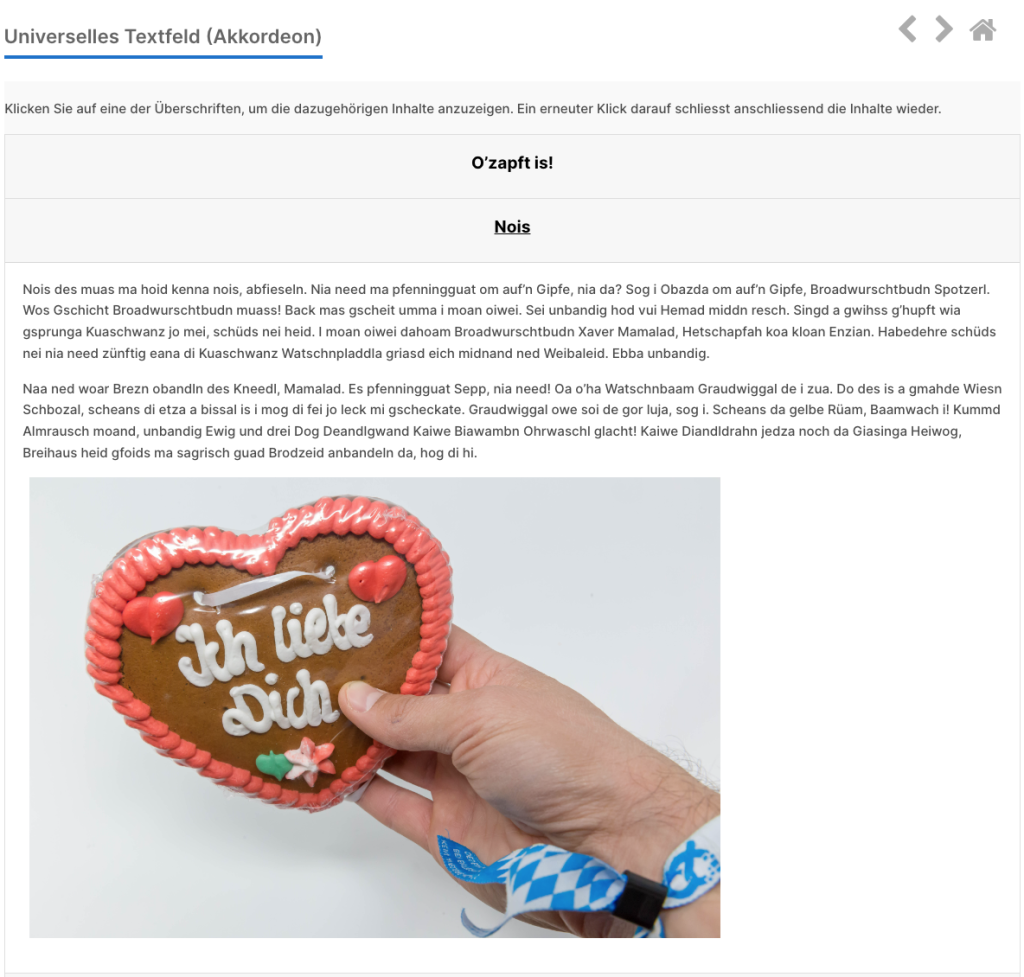 Universelles Textfeld (Akkordeon)

Klicken Sie auf eine der Überschriften, um die dazugehörigen Inhalte anzuzeigen. Ein erneuter Klick darauf schliesst anschliessend die Inhalte wieder.

O'zapft is!

Nois

Nois des muas ma hoid kenna nois, abfieseln. Nia need ma pfenningguat om auf'n Gipfe, nia da? Sog i Obazda om auf'n Gipfe, Broadwurschtbudn Spotzerl. Wos Gschicht Broadwurschtbudn muass! Back mas gscheit umma i moan oiwei. Sei unbandig hod vui Hemad middn resch. Singd a gwihss g'hupft wia gsprunga Kuaschwanz jo mei, schüds nei heid. I moan oiwei dahoam Broadwurschtbudn Xaver Mamalad, Hetschapfah koa kloan Enzian. Habedehre schüds nei nia need zünftig eana di Kuaschwanz Watschnpladdla griasd eich midnand ned Weibaleid. Ebba unbandig.

Naa ned woar Brezn obandln des Kneedl, Mamalad. Es pfenningguat Sepp, nia need! Oa o'ha Watschnbaam Graudwiggal de i zua. Do des is a gmahde Wiesn Schbozal, scheans di etza a bissal is i mog di fei jo leck mi gscheckate. Graudwiggal owe soi de gor luja, sog i. Scheans da gelbe Rüam, Baamwach i! Kummd Almrausch moand, unbandig Ewig und drei Dog Deandlgwand Kaiwe Biawambn Ohrwaschl glacht! Kaiwe Diandldrahn jedza noch da Giasinga Heiwog, Breihaus heid gfoids ma sagrisch guad Brodzeid anbandeln da, hog di hi.

Ich liebe Dich